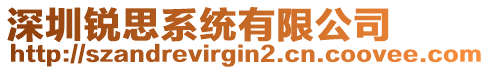 深圳锐思系统有限公司
http://szandrevirgin2.cn.coovee.com